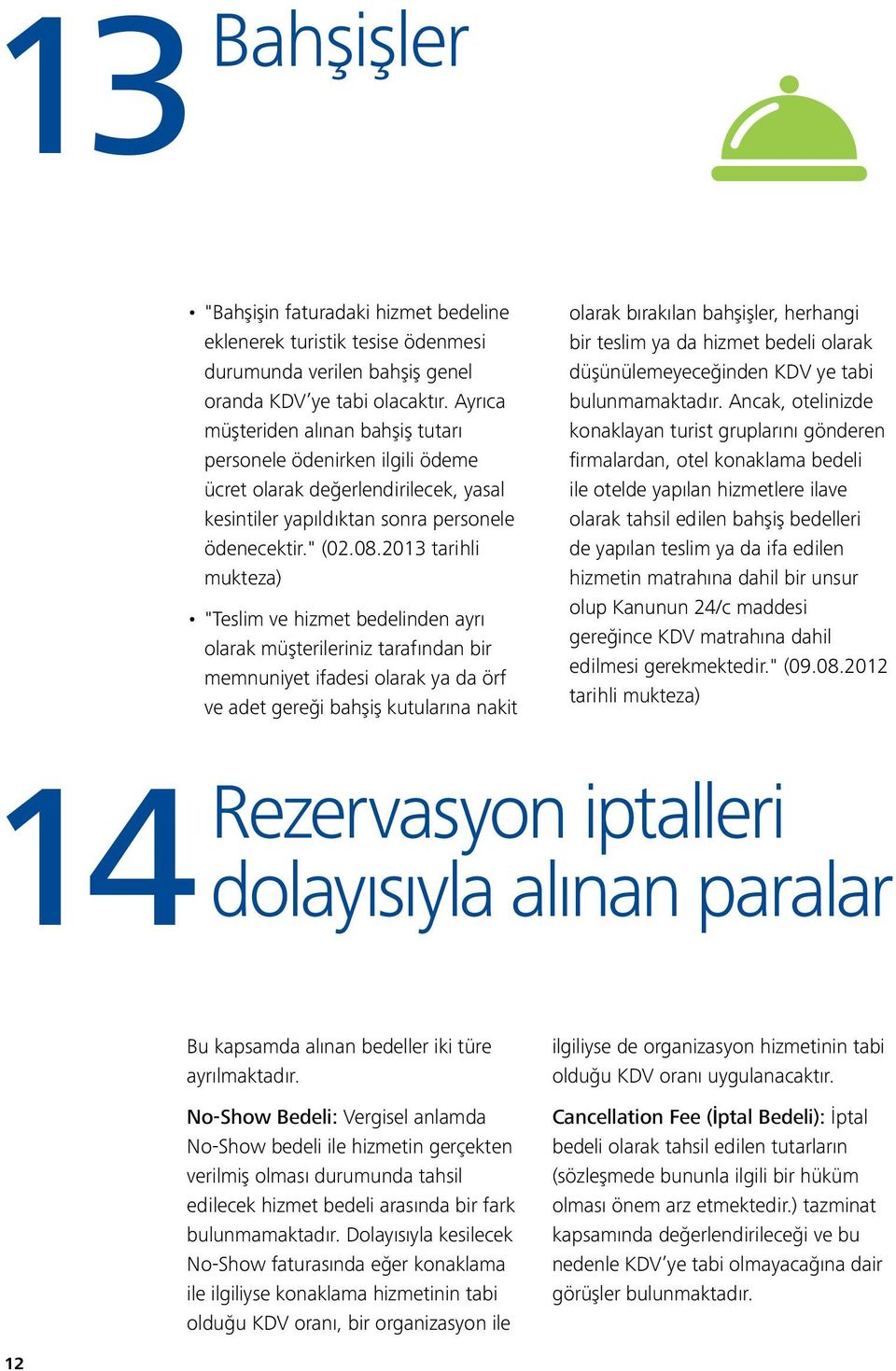 13 Bahşişler

• "Bahşişin faturadaki hizmet bedeline eklenerek turistik tesise ödenmesi durumunda verilen bahşiş genel oranda KDV'ye tabi olacaktır. Ayrıca müşteriden alınan bahşiş tutarı personele ödenirken ilgili ödeme ücret olarak değerlendirilecek, yasal kesintiler yapıldıktan sonra personele ödenecektir." (02.08.2013 tarihli mukteza)

• "Teslim ve hizmet bedelinden ayrı olarak müşterileriniz tarafından bir memnuniyet ifadesi olarak ya da örf ve adet gereği bahşiş kutularına nakit olarak bırakılan bahşişler, herhangi bir teslim ya da hizmet bedeli olarak düşünülemeyeceğinden KDV ye tabi bulunmamaktadır. Ancak, otelinizde konaklayan turist gruplarını gönderen firmalardan, otel konaklama bedeli ile otelde yapılan hizmetlere ilave olarak tahsil edilen bahşiş bedelleri de yapılan teslim ya da ifa edilen hizmetin matrahına dahil bir unsur olup Kanunun 24/c maddesi gereğince KDV matrahına dahil edilmesi gerekmektedir." (09.08.2012 tarihli mukteza)

14 Rezervasyon iptalleri dolayısıyla alınan paralar

Bu kapsamda alınan bedeller iki türe ayrılmaktadır.

No-Show Bedeli: Vergisel anlamda No-Show bedeli ile hizmetin gerçekten verilmiş olması durumunda tahsil edilecek hizmet bedeli arasında bir fark bulunmamaktadır. Dolayısıyla kesilecek No-Show faturasında eğer konaklama ile ilgiliyse konaklama hizmetinin tabi olduğu KDV oranı, bir organizasyon ile ilgiliyse de organizasyon hizmetinin tabi olduğu KDV oranı uygulanacaktır.

Cancellation Fee (İptal Bedeli): İptal bedeli olarak tahsil edilen tutarların (sözleşmede bununla ilgili bir hüküm olması önem arz etmektedir.) tazminat kapsamında değerlendirileceği ve bu nedenle KDV'ye tabi olmayacağına dair görüşler bulunmaktadır.

12